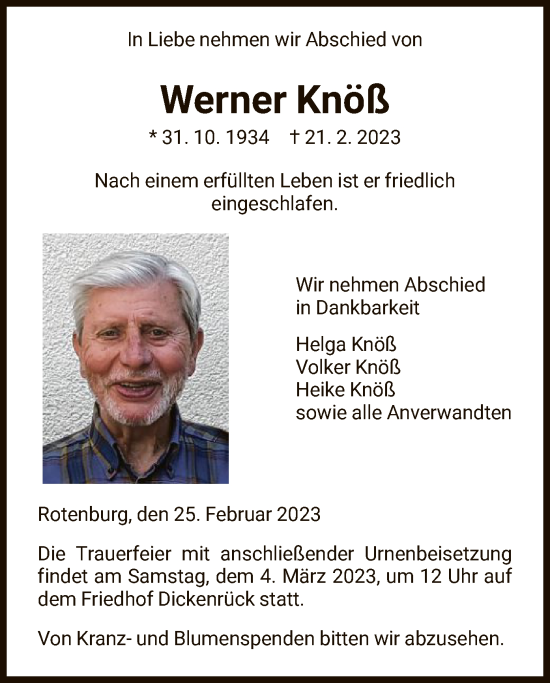 In Liebe nehmen wir Abschied von

Werner Knöß

* 31. 10. 1934 † 21. 2. 2023

Nach einem erfüllten Leben ist er friedlich eingeschlafen.

Wir nehmen Abschied in Dankbarkeit

Helga Knöß
Volker Knöß
Heike Knöß
sowie alle Anverwandten

Rotenburg, den 25. Februar 2023

Die Trauerfeier mit anschließender Urnenbeisetzung findet am Samstag, dem 4. März 2023, um 12 Uhr auf dem Friedhof Dickenrück statt.

Von Kranz- und Blumenspenden bitten wir abzusehen.